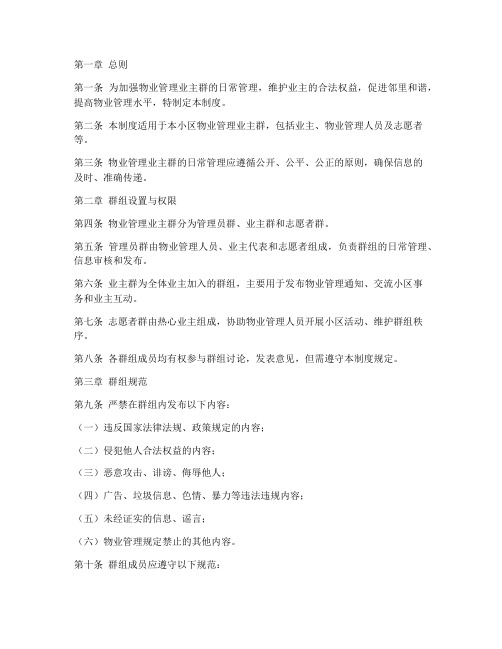 第一章 总则

第一条 为加强物业管理业主群的日常管理，维护业主的合法权益，促进邻里和谐，提高物业管理水平，特制定本制度。

第二条 本制度适用于本小区物业管理业主群，包括业主、物业管理人员及志愿者等。

第三条 物业管理业主群的日常管理应遵循公开、公平、公正的原则，确保信息的及时、准确传递。

第二章 群组设置与权限

第四条 物业管理业主群分为管理员群、业主群和志愿者群。

第五条 管理员群由物业管理人员、业主代表和志愿者组成，负责群组的日常管理、信息审核和发布。

第六条 业主群为全体业主加入的群组，主要用于发布物业管理通知、交流小区事务和业主互动。

第七条 志愿者群由热心业主组成，协助物业管理人员开展小区活动、维护群组秩序。

第八条 各群组成员均有权参与群组讨论，发表意见，但需遵守本制度规定。

第三章 群组规范

第九条 严禁在群组内发布以下内容：

（一）违反国家法律法规、政策规定的内容；

（二）侵犯他人合法权益的内容；

（三）恶意攻击、诽谤、侮辱他人；

（四）广告、垃圾信息、色情、暴力等违法违规内容；

（五）未经证实的信息、谣言；

（六）物业管理规定禁止的其他内容。

第十条 群组成员应遵守以下规范：